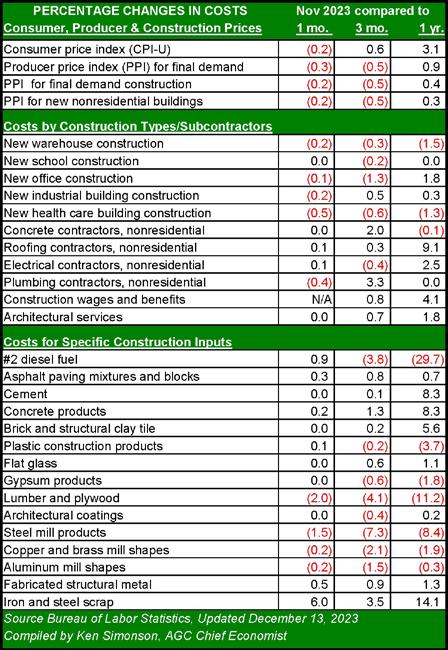 | PERCENTAGE CHANGES IN COSTS | Nov 2023 compared to | | |
|---|---|---|---|
| Consumer, Producer & Construction Prices | 1 mo. | 3 mo. | 1 yr. |
| Consumer price index (CPI-U) | (0.2) | 0.6 | 3.1 |
| Producer price index (PPI) for final demand | (0.3) | (0.5) | 0.9 |
| PPI for final demand construction | (0.2) | (0.5) | 0.4 |
| PPI for new nonresidential buildings | (0.2) | (0.5) | 0.3 |
| Costs by Construction Types/Subcontractors | | | |
| New warehouse construction | (0.2) | (0.3) | (1.5) |
| New school construction | 0.0 | (0.2) | 0.0 |
| New office construction | (0.1) | (1.3) | 1.8 |
| New industrial building construction | (0.2) | 0.5 | 0.3 |
| New health care building construction | (0.5) | (0.6) | (1.3) |
| Concrete contractors, nonresidential | 0.0 | 2.0 | (0.1) |
| Roofing contractors, nonresidential | 0.1 | 0.3 | 9.1 |
| Electrical contractors, nonresidential | 0.1 | (0.4) | 2.5 |
| Plumbing contractors, nonresidential | (0.4) | 3.3 | 0.0 |
| Construction wages and benefits | N/A | 0.8 | 4.1 |
| Architectural services | 0.0 | 0.7 | 1.8 |
| Costs for Specific Construction Inputs | | | |
| #2 diesel fuel | 0.9 | (3.8) | (29.7) |
| Asphalt paving mixtures and blocks | 0.3 | 0.8 | 0.7 |
| Cement | 0.0 | 0.1 | 8.3 |
| Concrete products | 0.2 | 1.3 | 8.3 |
| Brick and structural clay tile | 0.0 | 0.2 | 5.6 |
| Plastic construction products | 0.1 | (0.2) | (3.7) |
| Flat glass | 0.0 | 0.6 | 1.1 |
| Gypsum products | 0.0 | (0.6) | (1.8) |
| Lumber and plywood | (2.0) | (4.1) | (11.2) |
| Architectural coatings | 0.0 | (0.4) | 0.2 |
| Steel mill products | (1.5) | (7.3) | (8.4) |
| Copper and brass mill shapes | (0.2) | (2.1) | (1.9) |
| Aluminum mill shapes | (0.2) | (1.5) | (0.3) |
| Fabricated structural metal | 0.5 | 0.9 | 1.3 |
| Iron and steel scrap | 6.0 | 3.5 | 14.1 |

Source Bureau of Labor Statistics, Updated December 13, 2023
Compiled by Ken Simonson, AGC Chief Economist